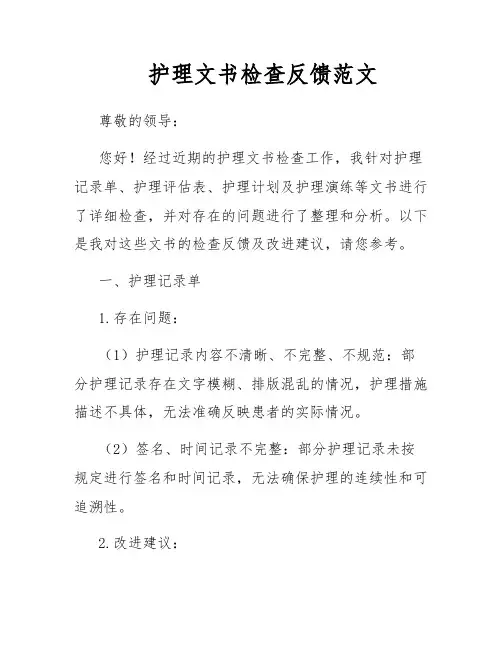 护理文书检查反馈范文

尊敬的领导：

您好！经过近期的护理文书检查工作，我针对护理记录单、护理评估表、护理计划及护理演练等文书进行了详细检查，并对存在的问题进行了整理和分析。以下是我对这些文书的检查反馈及改进建议，请您参考。

一、护理记录单

1. 存在问题：

（1）护理记录内容不清晰、不完整、不规范：部分护理记录存在文字模糊、排版混乱的情况，护理措施描述不具体，无法准确反映患者的实际情况。

（2）签名、时间记录不完整：部分护理记录未按规定进行签名和时间记录，无法确保护理的连续性和可追溯性。

2. 改进建议：